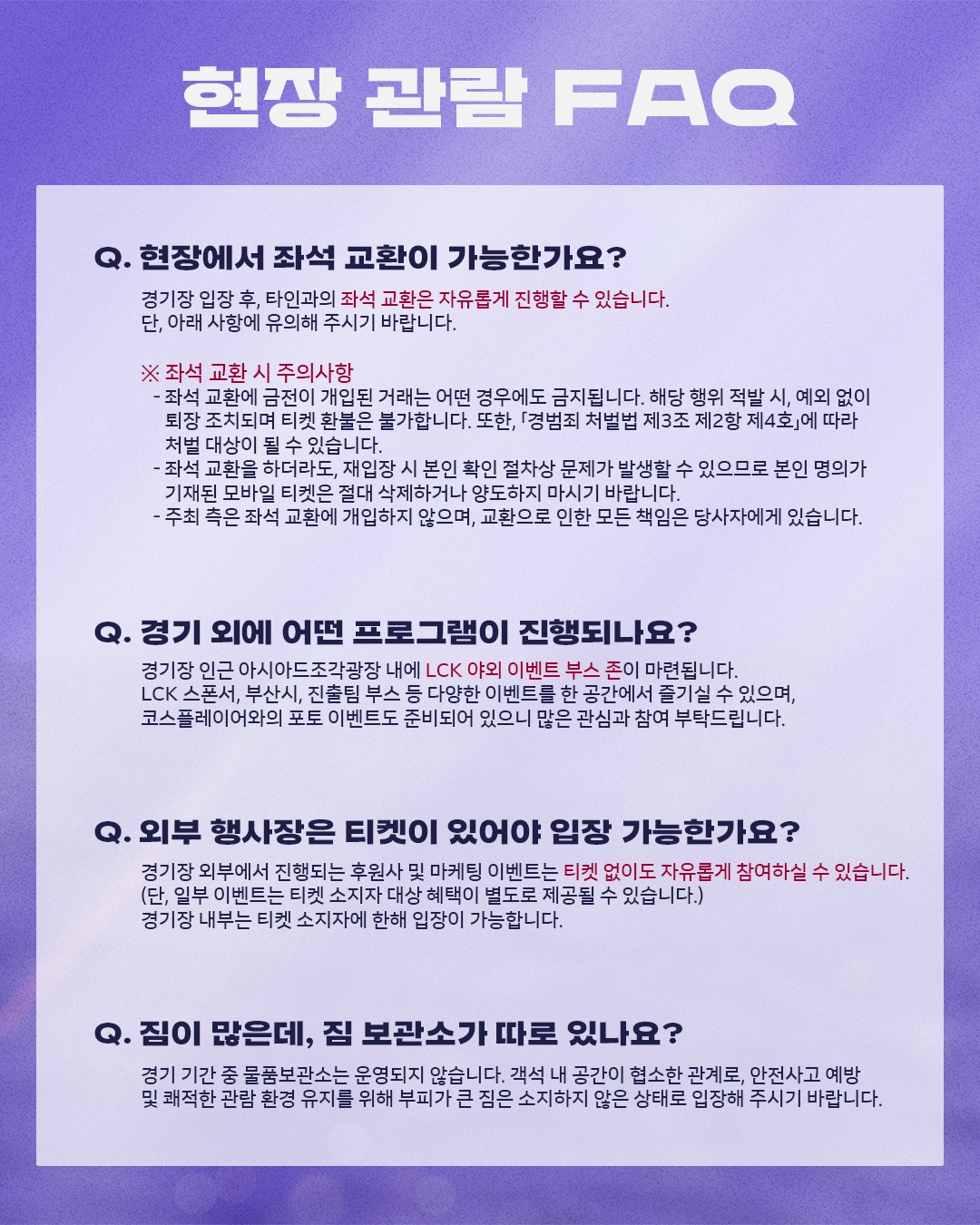 현장 관람 FAQ

Q. 현장에서 좌석 교환이 가능한가요?

경기장 입장 후, 타인과의 좌석 교환은 자유롭게 진행할 수 있습니다.
단, 아래 사항에 유의해 주시기 바랍니다.

※ 좌석 교환 시 주의사항
- 좌석 교환에 금전이 개입된 거래는 어떤 경우에도 금지됩니다. 해당 행위 적발 시, 예외 없이 퇴장 조치되며 티켓 환불은 불가합니다. 또한, 「경범죄 처벌법 제3조 제2항 제4호」에 따라 처벌 대상이 될 수 있습니다.
- 좌석 교환을 하더라도, 재입장 시 본인 확인 절차상 문제가 발생할 수 있으므로 본인 명의가 기재된 모바일 티켓은 절대 삭제하거나 양도하지 마시기 바랍니다.
- 주최 측은 좌석 교환에 개입하지 않으며, 교환으로 인한 모든 책임은 당사자에게 있습니다.

Q. 경기 외에 어떤 프로그램이 진행되나요?

경기장 인근 아시아드조각광장 내에 LCK 야외 이벤트 부스 존이 마련됩니다.
LCK 스폰서, 부산시, 진출팀 부스 등 다양한 이벤트를 한 공간에서 즐기실 수 있으며,
코스플레이어와의 포토 이벤트도 준비되어 있으니 많은 관심과 참여 부탁드립니다.

Q. 외부 행사장은 티켓이 있어야 입장 가능한가요?

경기장 외부에서 진행되는 후원사 및 마케팅 이벤트는 티켓 없이도 자유롭게 참여하실 수 있습니다.
(단, 일부 이벤트는 티켓 소지자 대상 혜택이 별도로 제공될 수 있습니다.)
경기장 내부는 티켓 소지자에 한해 입장이 가능합니다.

Q. 짐이 많은데, 짐 보관소가 따로 있나요?

경기 기간 중 물품보관소는 운영되지 않습니다. 객석 내 공간이 협소한 관계로, 안전사고 예방 및 쾌적한 관람 환경 유지를 위해 부피가 큰 짐은 소지하지 않은 상태로 입장해 주시기 바랍니다.